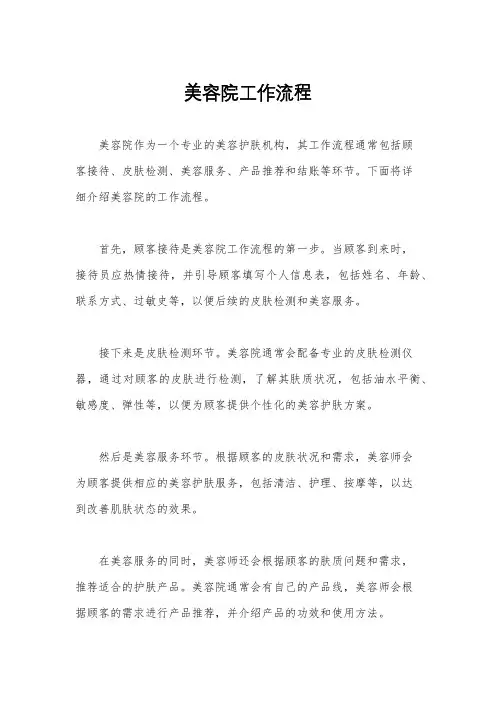 美容院工作流程

美容院作为一个专业的美容护肤机构，其工作流程通常包括顾客接待、皮肤检测、美容服务、产品推荐和结账等环节。下面将详细介绍美容院的工作流程。

首先，顾客接待是美容院工作流程的第一步。当顾客到来时，接待员应热情接待，并引导顾客填写个人信息表，包括姓名、年龄、联系方式、过敏史等，以便后续的皮肤检测和美容服务。

接下来是皮肤检测环节。美容院通常会配备专业的皮肤检测仪器，通过对顾客的皮肤进行检测，了解其肤质状况，包括油水平衡、敏感度、弹性等，以便为顾客提供个性化的美容护肤方案。

然后是美容服务环节。根据顾客的皮肤状况和需求，美容师会为顾客提供相应的美容护肤服务，包括清洁、护理、按摩等，以达到改善肌肤状态的效果。

在美容服务的同时，美容师还会根据顾客的肤质问题和需求，推荐适合的护肤产品。美容院通常会有自己的产品线，美容师会根据顾客的需求进行产品推荐，并介绍产品的功效和使用方法。